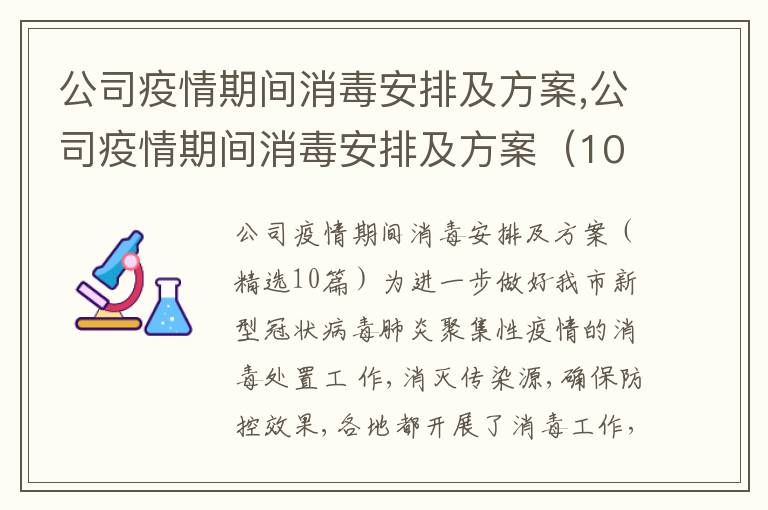 公司疫情期间消毒安排及方案,公司疫情期间消毒安排及方案（10

公司疫情期间消毒安排及方案（精选10篇）为进一步做好我市新型冠状病毒肺炎聚集性疫情的消毒处置工作，消灭传染源，确保防控效果，各地都开展了消毒工作，